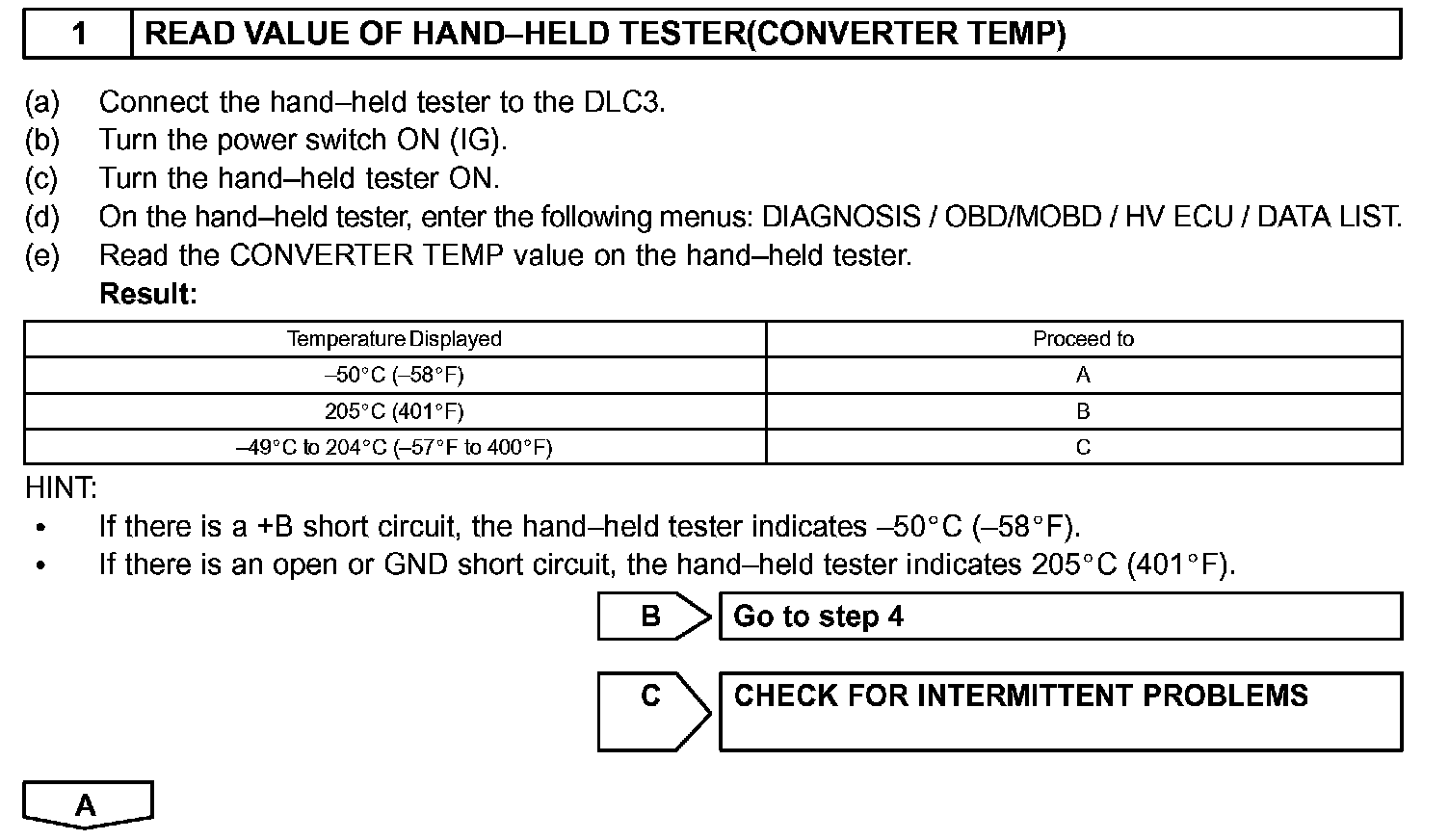 1 READ VALUE OF HAND–HELD TESTER(CONVERTER TEMP)

(a) Connect the hand–held tester to the DLC3.
(b) Turn the power switch ON (IG).
(c) Turn the hand–held tester ON.
(d) On the hand–held tester, enter the following menus: DIAGNOSIS / OBD/MOBD / HV ECU / DATA LIST.
(e) Read the CONVERTER TEMP value on the hand–held tester.
Result:

| Temperature Displayed | Proceed to |
|---|---|
| –50°C (–58°F) | A |
| 205°C (401°F) | B |
| –49°C to 204°C (–57°F to 400°F) | C |

HINT:
• If there is a +B short circuit, the hand–held tester indicates –50°C (–58°F).
• If there is an open or GND short circuit, the hand–held tester indicates 205°C (401°F).

B Go to step 4

C CHECK FOR INTERMITTENT PROBLEMS

A